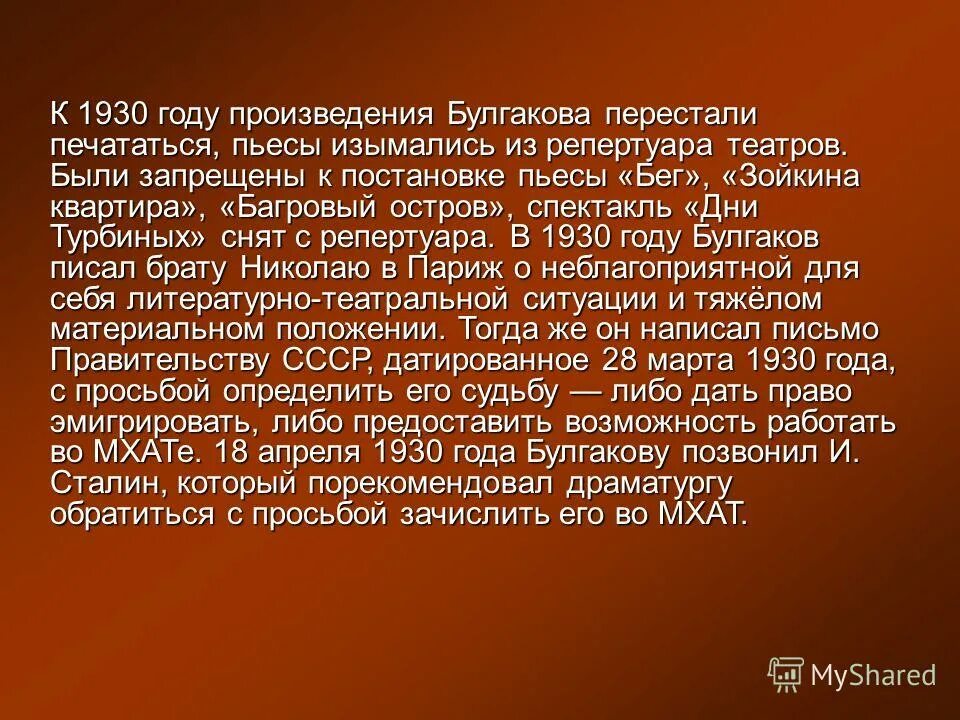 К 1930 году произведения Булгакова перестали печататься, пьесы изымались из репертуара театров. Были запрещены к постановке пьесы «Бег», «Зойкина квартира», «Багровый остров», спектакль «Дни Турбиных» снят с репертуара. В 1930 году Булгаков писал брату Николаю в Париж о неблагоприятной для себя литературно-театральной ситуации и тяжёлом материальном положении. Тогда же он написал письмо Правительству СССР, датированное 28 марта 1930 года, с просьбой определить его судьбу — либо дать право эмигрировать, либо предоставить возможность работать во МХАТе. 18 апреля 1930 года Булгакову позвонил И. Сталин, который порекомендовал драматургу обратиться с просьбой зачислить его во МХАТ.

MyShared